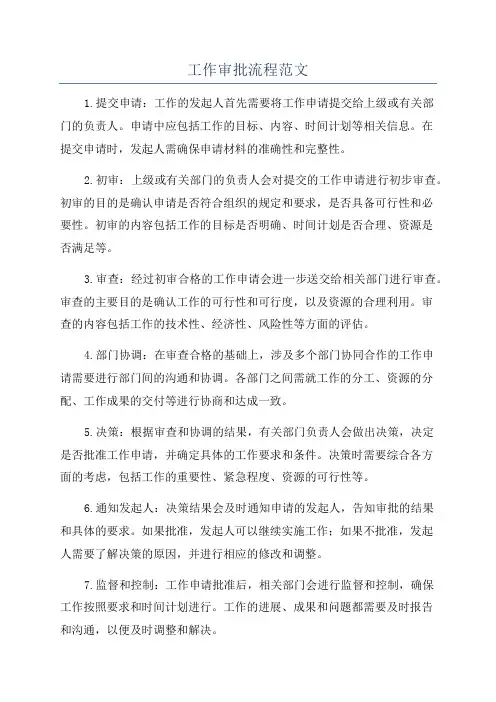 工作审批流程范文

1.提交申请：工作的发起人首先需要将工作申请提交给上级或有关部门的负责人。申请中应包括工作的目标、内容、时间计划等相关信息。在提交申请时，发起人需确保申请材料的准确性和完整性。

2.初审：上级或有关部门的负责人会对提交的工作申请进行初步审查。初审的目的是确认申请是否符合组织的规定和要求，是否具备可行性和必要性。初审的内容包括工作的目标是否明确、时间计划是否合理、资源是否满足等。

3.审查：经过初审合格的工作申请会进一步送交给相关部门进行审查。审查的主要目的是确认工作的可行性和可行度，以及资源的合理利用。审查的内容包括工作的技术性、经济性、风险性等方面的评估。

4.部门协调：在审查合格的基础上，涉及多个部门协同合作的工作申请需要进行部门间的沟通和协调。各部门之间需就工作的分工、资源的分配、工作成果的交付等进行协商和达成一致。

5.决策：根据审查和协调的结果，有关部门负责人会做出决策，决定是否批准工作申请，并确定具体的工作要求和条件。决策时需要综合各方面的考虑，包括工作的重要性、紧急程度、资源的可行性等。

6.通知发起人：决策结果会及时通知申请的发起人，告知审批的结果和具体的要求。如果批准，发起人可以继续实施工作；如果不批准，发起人需要了解决策的原因，并进行相应的修改和调整。

7.监督和控制：工作申请批准后，相关部门会进行监督和控制，确保工作按照要求和时间计划进行。工作的进展、成果和问题都需要及时报告和沟通，以便及时调整和解决。